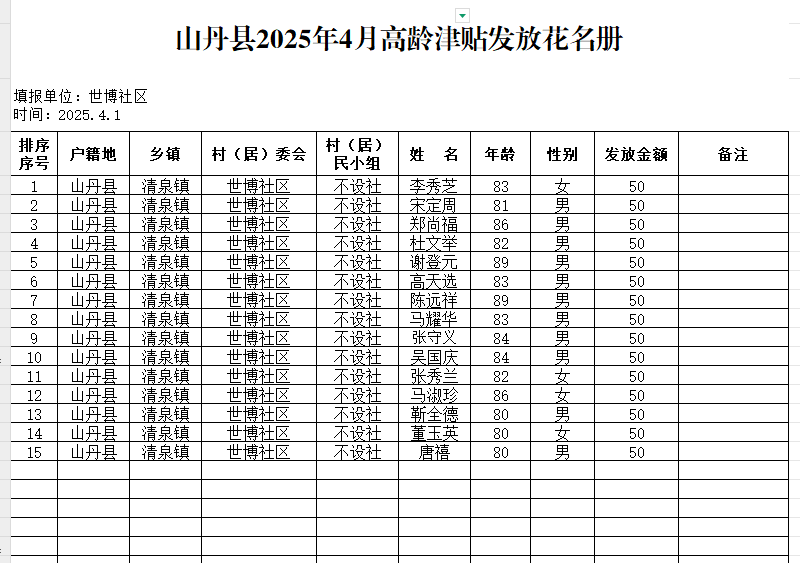 山丹县2025年4月高龄津贴发放花名册

填报单位：世博社区
时间：2025.4.1

| 排序序号 | 户籍地 | 乡镇 | 村（居）委会 | 村（居）民小组 | 姓　名 | 年龄 | 性别 | 发放金额 | 备注 |
|---|---|---|---|---|---|---|---|---|---|
| 1 | 山丹县 | 清泉镇 | 世博社区 | 不设社 | 李秀芝 | 83 | 女 | 50 | |
| 2 | 山丹县 | 清泉镇 | 世博社区 | 不设社 | 宋定周 | 81 | 男 | 50 | |
| 3 | 山丹县 | 清泉镇 | 世博社区 | 不设社 | 郑尚福 | 86 | 男 | 50 | |
| 4 | 山丹县 | 清泉镇 | 世博社区 | 不设社 | 杜文举 | 82 | 男 | 50 | |
| 5 | 山丹县 | 清泉镇 | 世博社区 | 不设社 | 谢登元 | 89 | 男 | 50 | |
| 6 | 山丹县 | 清泉镇 | 世博社区 | 不设社 | 高天选 | 83 | 男 | 50 | |
| 7 | 山丹县 | 清泉镇 | 世博社区 | 不设社 | 陈远祥 | 89 | 男 | 50 | |
| 8 | 山丹县 | 清泉镇 | 世博社区 | 不设社 | 马耀华 | 83 | 男 | 50 | |
| 9 | 山丹县 | 清泉镇 | 世博社区 | 不设社 | 张守义 | 84 | 男 | 50 | |
| 10 | 山丹县 | 清泉镇 | 世博社区 | 不设社 | 吴国庆 | 84 | 男 | 50 | |
| 11 | 山丹县 | 清泉镇 | 世博社区 | 不设社 | 张秀兰 | 82 | 女 | 50 | |
| 12 | 山丹县 | 清泉镇 | 世博社区 | 不设社 | 马淑珍 | 86 | 女 | 50 | |
| 13 | 山丹县 | 清泉镇 | 世博社区 | 不设社 | 靳全德 | 80 | 男 | 50 | |
| 14 | 山丹县 | 清泉镇 | 世博社区 | 不设社 | 董玉英 | 80 | 女 | 50 | |
| 15 | 山丹县 | 清泉镇 | 世博社区 | 不设社 | 唐禧 | 80 | 男 | 50 | |